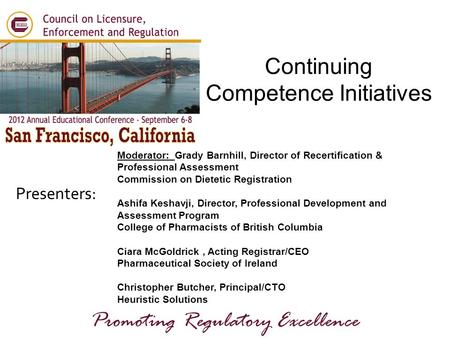 Council on Licensure, Enforcement and Regulation

2012 Annual Educational Conference - September 6-8

San Francisco, California

Continuing Competence Initiatives

Moderator: Grady Barnhill, Director of Recertification & Professional Assessment
Commission on Dietetic Registration

Presenters:

Ashifa Keshavji, Director, Professional Development and Assessment Program
College of Pharmacists of British Columbia

Ciara McGoldrick , Acting Registrar/CEO
Pharmaceutical Society of Ireland

Christopher Butcher, Principal/CTO
Heuristic Solutions

Promoting Regulatory Excellence